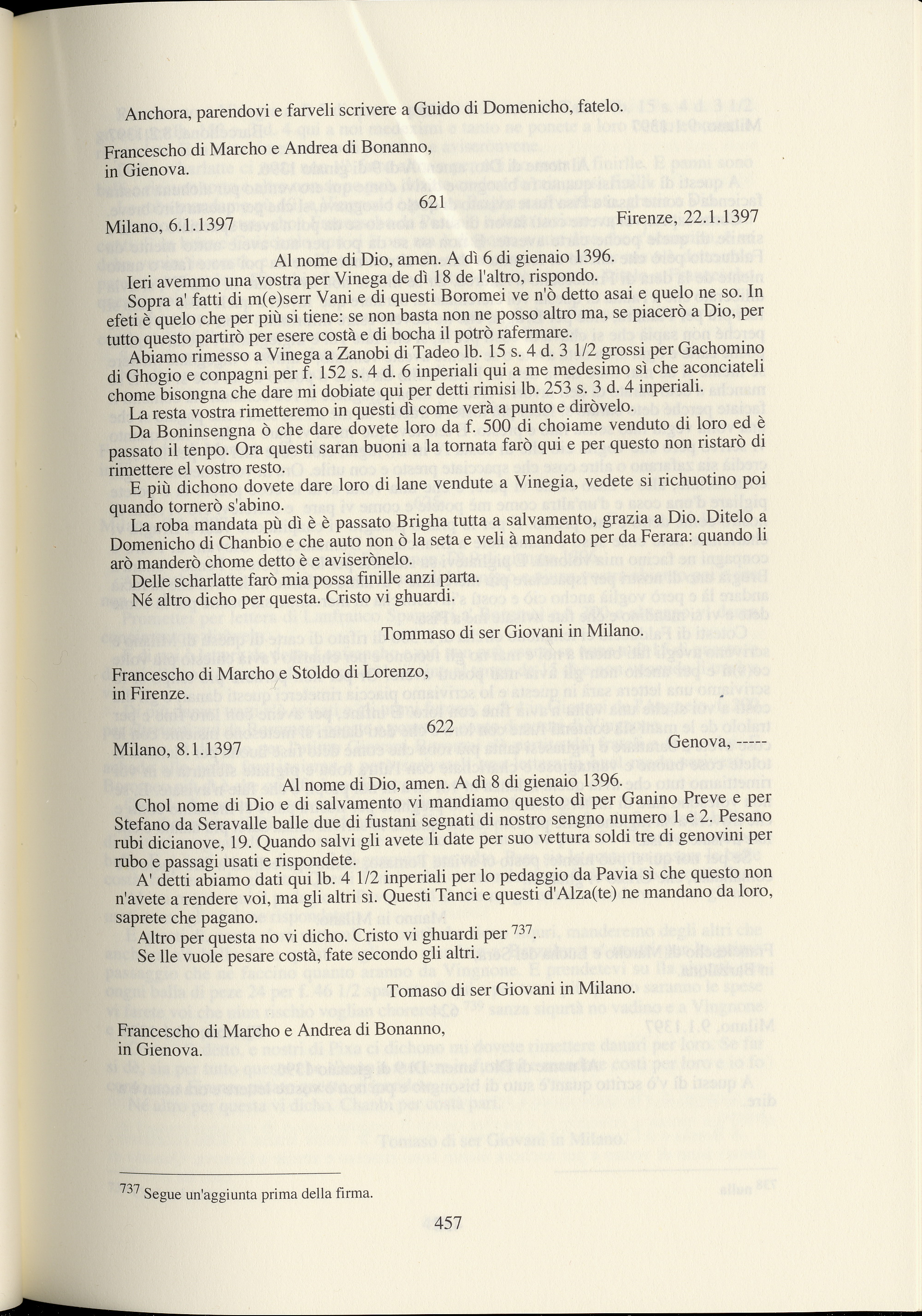 Anchora, parendovi e farveli scrivere a Guido di Domenicho, fatelo.

Francescho di Marcho e Andrea di Bonanno, in Gienova.

621

Milano, 6.1.1397 Firenze, 22.1.1397

Al nome di Dio, amen. A dì 6 di gienaio 1396.

Ieri avemmo una vostra per Vinega de dì 18 de l'altro, rispondo.

Sopra a' fatti di m(e)serr Vani e di questi Boromei ve n'ò detto asai e quelo ne so. In efeti è quelo che per più si tiene: se non basta non ne posso altro ma, se piacerò a Dio, per tutto questo partirò per esere costà e di bocha il potrò rafermare.

Abiamo rimesso a Vinega a Zanobi di Tadeo lb. 15 s. 4 d. 3 1/2 grossi per Gachomino di Ghogio e conpagni per f. 152 s. 4 d. 6 inperiali qui a me medesimo sì che aconciateli chome bisongna che dare mi dobiate qui per detti rimisi lb. 253 s. 3 d. 4 inperiali.

La resta vostra rimetteremo in questi dì come verà a punto e diròvelo.

Da Boninsengna ò che dare dovete loro da f. 500 di choiame venduto di loro ed è passato il tenpo. Ora questi saran buoni a la tornata farò qui e per questo non ristarò di rimettere el vostro resto.

E più dichono dovete dare loro di lane vendute a Vinegia, vedete si richuotino poi quando tornerò s'abino.

La roba mandata pù dì è è passato Brigha tutta a salvamento, grazia a Dio. Ditelo a Domenicho di Chanbio e che auto non ò la seta e veli à mandato per da Ferara: quando li arò manderò chome detto è e aviserònelo.

Delle scharlatte farò mia possa finille anzi parta.

Né altro dicho per questa. Cristo vi ghuardi.

Tommaso di ser Giovani in Milano.

Francescho di Marcho e Stoldo di Lorenzo, in Firenze.

622

Milano, 8.1.1397 Genova, -----

Al nome di Dio, amen. A dì 8 di gienaio 1396.

Chol nome di Dio e di salvamento vi mandiamo questo dì per Ganino Preve e per Stefano da Seravalle balle due di fustani segnati di nostro sengno numero 1 e 2. Pesano rubi dicianove, 19. Quando salvi gli avete li date per suo vettura soldi tre di genovini per rubo e passagi usati e rispondete.

A' detti abiamo dati qui lb. 4 1/2 inperiali per lo pedaggio da Pavia sì che questo non n'avete a rendere voi, ma gli altri sì. Questi Tanci e questi d'Alza(te) ne mandano da loro, saprete che pagano.

Altro per questa no vi dicho. Cristo vi ghuardi per $^{737}$.

Se lle vuole pesare costà, fate secondo gli altri.

Tomaso di ser Giovani in Milano.

Francescho di Marcho e Andrea di Bonanno, in Gienova.

$^{737}$ Segue un'aggiunta prima della firma.

457